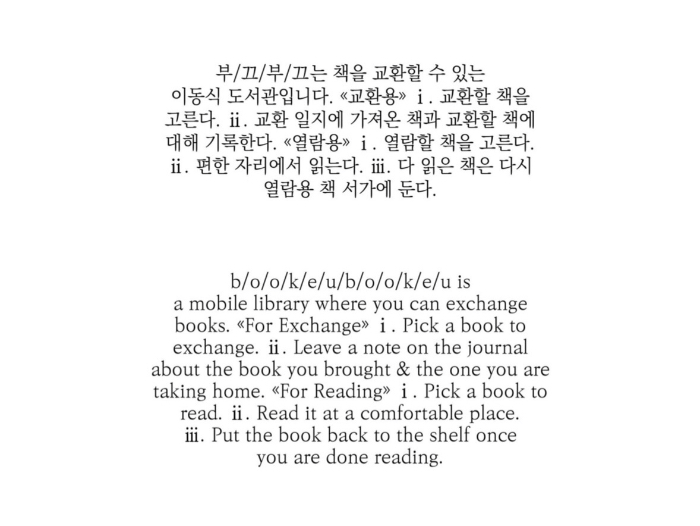 부/끄/부/끄는 책을 교환할 수 있는 이동식 도서관입니다. «교환용» ⅰ. 교환할 책을 고른다. ⅱ. 교환 일지에 가져온 책과 교환할 책에 대해 기록한다. «열람용» ⅰ. 열람할 책을 고른다. ⅱ. 편한 자리에서 읽는다. ⅲ. 다 읽은 책은 다시 열람용 책 서가에 둔다.

b/o/o/k/e/u/b/o/o/k/e/u is a mobile library where you can exchange books. «For Exchange» ⅰ. Pick a book to exchange. ⅱ. Leave a note on the journal about the book you brought & the one you are taking home. «For Reading» ⅰ. Pick a book to read. ⅱ. Read it at a comfortable place. ⅲ. Put the book back to the shelf once you are done reading.